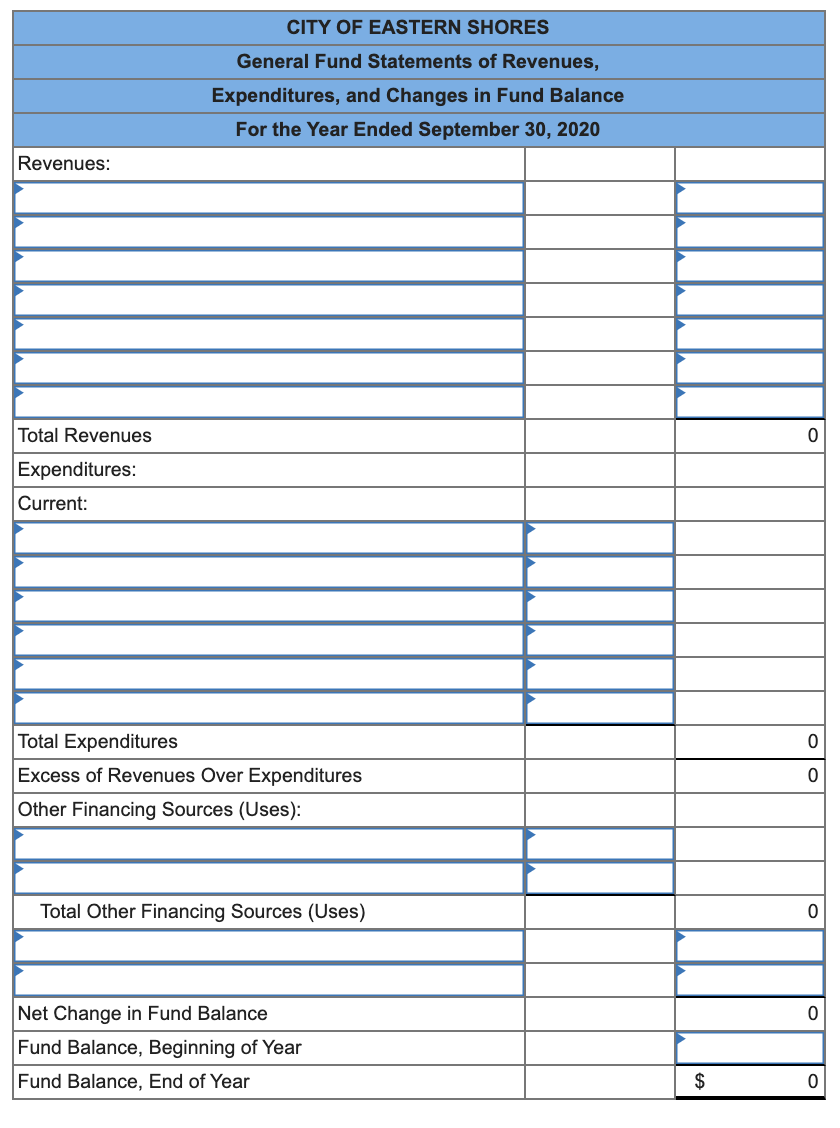 CITY OF EASTERN SHORES
General Fund Statements of Revenues,
Expenditures, and Changes in Fund Balance
For the Year Ended September 30, 2020

| | | |
|---|---|---|
| Revenues: | | |
| | | |
| | | |
| | | |
| | | |
| | | |
| | | |
| | | |
| Total Revenues | | 0 |
| Expenditures: | | |
| Current: | | |
| | | |
| | | |
| | | |
| | | |
| | | |
| | | |
| Total Expenditures | | 0 |
| Excess of Revenues Over Expenditures | | 0 |
| Other Financing Sources (Uses): | | |
| | | |
| | | |
| Total Other Financing Sources (Uses) | | 0 |
| | | |
| | | |
| Net Change in Fund Balance | | 0 |
| Fund Balance, Beginning of Year | | |
| Fund Balance, End of Year | | $ 0 |